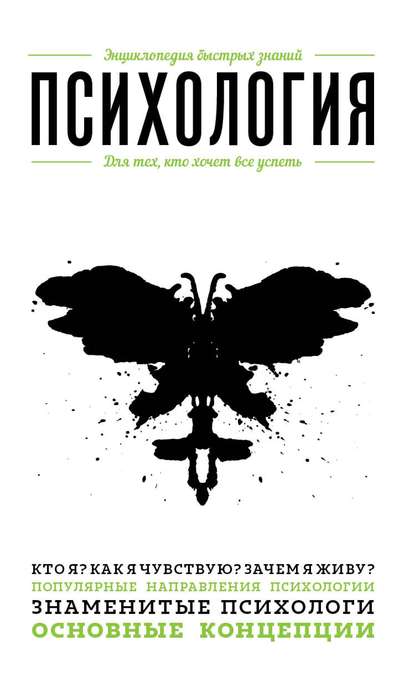 Энциклопедия быстрых знаний

ПСИХОЛОГИЯ

Для тех, кто хочет все успеть

КТО Я? КАК Я ЧУВСТВУЮ? ЗАЧЕМ Я ЖИВУ?
ПОПУЛЯРНЫЕ НАПРАВЛЕНИЯ ПСИХОЛОГИИ
ЗНАМЕНИТЫЕ ПСИХОЛОГИ
ОСНОВНЫЕ КОНЦЕПЦИИ